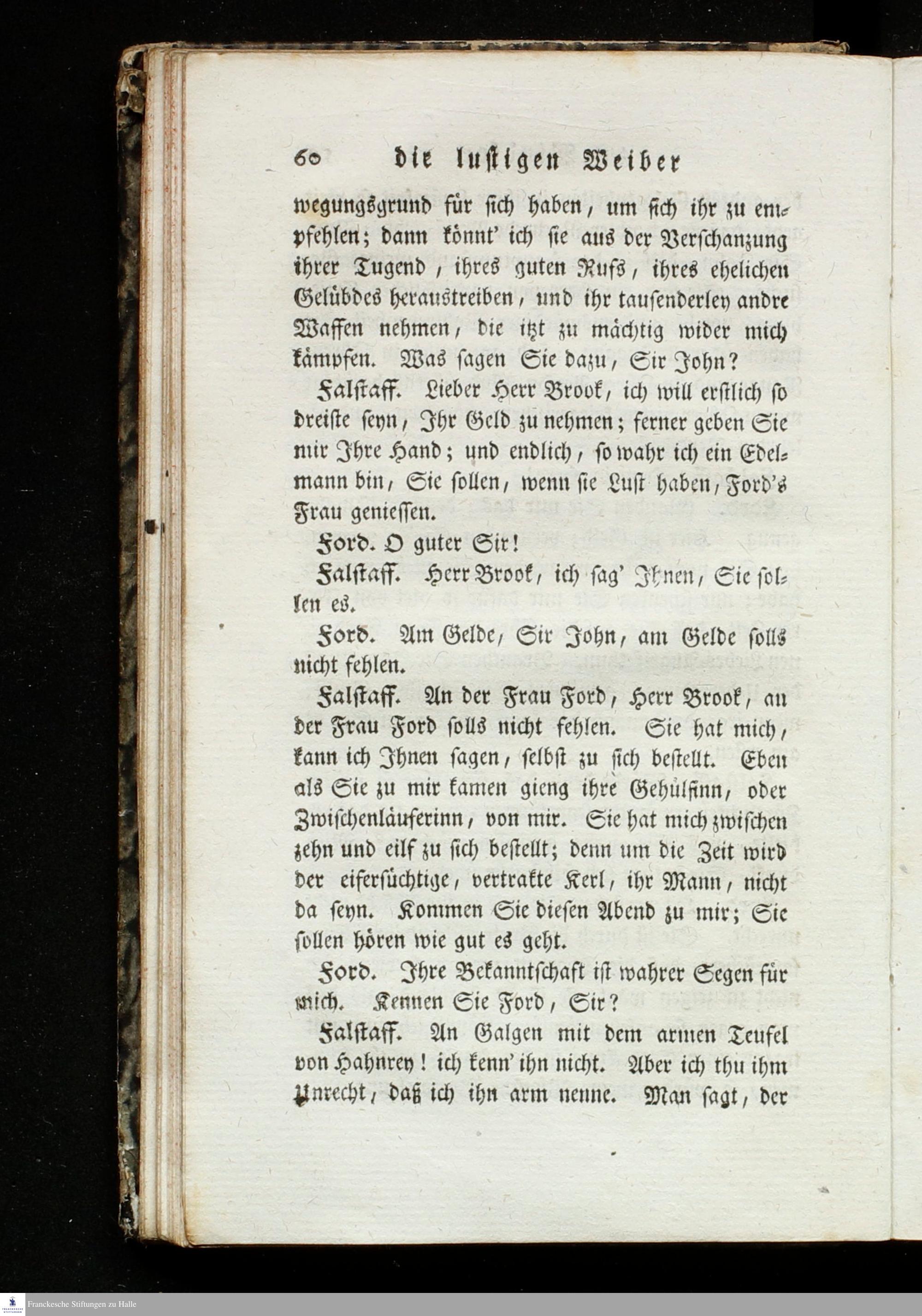 60 die lustigen Weiber

wegungsgrund für sich haben, um sich ihr zu empfehlen; dann könnt' ich sie aus der Verschanzung ihrer Tugend, ihres guten Rufs, ihres ehelichen Gelübdes heraustreiben, und ihr tausenderley andre Waffen nehmen, die itzt zu mächtig wider mich kämpfen. Was sagen Sie dazu, Sir John?

Falstaff. Lieber Herr Brook, ich will erstlich so dreiste seyn, Ihr Geld zu nehmen; ferner geben Sie mir Ihre Hand; und endlich, so wahr ich ein Edelmann bin, Sie sollen, wenn sie Lust haben, Ford's Frau geniessen.

Ford. O guter Sir!

Falstaff. Herr Brook, ich sag' Ihnen, Sie sollen es.

Ford. Am Gelde, Sir John, am Gelde solls nicht fehlen.

Falstaff. An der Frau Ford, Herr Brook, an der Frau Ford solls nicht fehlen. Sie hat mich, kann ich Ihnen sagen, selbst zu sich bestellt. Eben als Sie zu mir kamen gieng ihre Gehülfinn, oder Zwischenläuferinn, von mir. Sie hat mich zwischen zehn und eilf zu sich bestellt; denn um die Zeit wird der eifersüchtige, vertrakte Kerl, ihr Mann, nicht da seyn. Kommen Sie diesen Abend zu mir; Sie sollen hören wie gut es geht.

Ford. Ihre Bekanntschaft ist wahrer Segen für mich. Kennen Sie Ford, Sir?

Falstaff. An Galgen mit dem armen Teufel von Hahnrey! ich kenn' ihn nicht. Aber ich thu ihm Unrecht, daß ich ihn arm nenne. Man sagt, der

Franckesche Stiftungen zu Halle